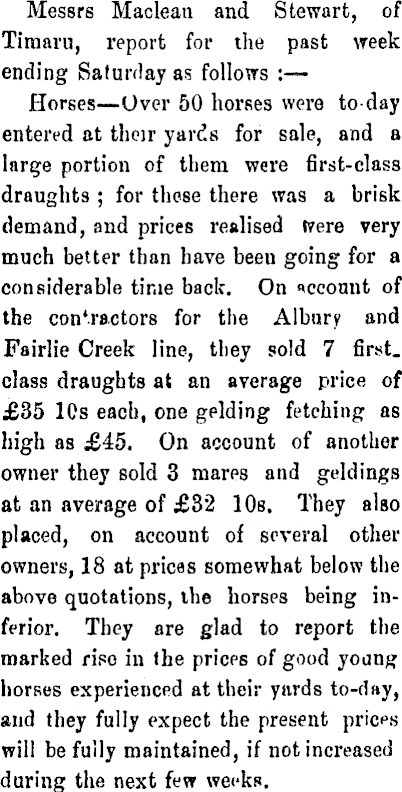 Messrs Maclean and Stewart, of Timaru, report for the past week ending Saturday as follows :—

Horses—Over 50 horses were to-day entered at their yards for sale, and a large portion of them were first-class draughts ; for these there was a brisk demand, and prices realised were very much better than have been going for a considerable time back. On account of the contractors for the Albury and Fairlie Creek line, they sold 7 first-class draughts at an average price of £35 10s each, one gelding fetching as high as £45. On account of another owner they sold 3 mares and geldings at an average of £32 10s. They also placed, on account of several other owners, 18 at prices somewhat below the above quotations, the horses being inferior. They are glad to report the marked rise in the prices of good young horses experienced at their yards to-day, and they fully expect the present prices will be fully maintained, if not increased during the next few weeks.